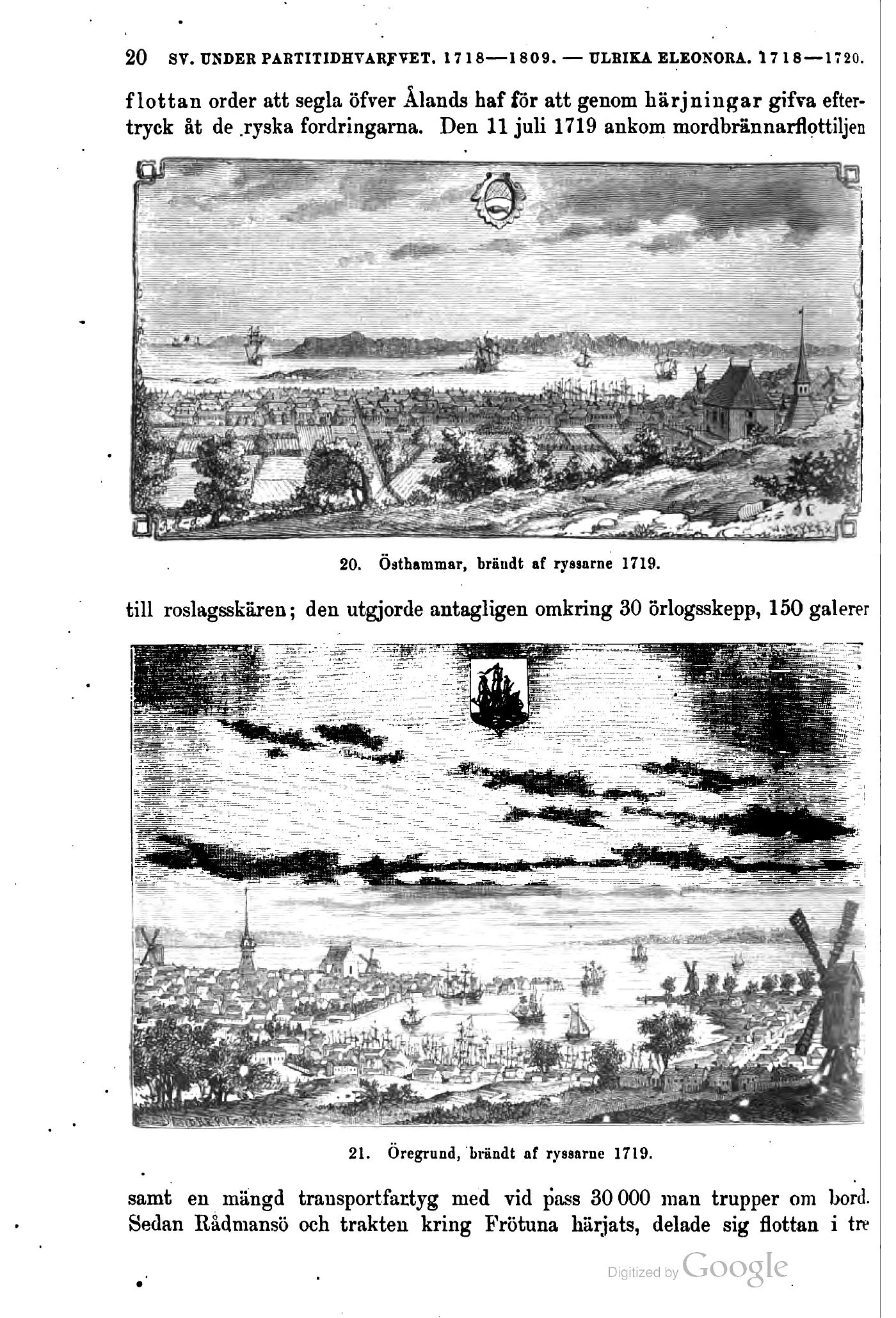 20 SV. UNDER PARTITIDHVARFVET. 1718—1809. — ULRIKA ELEONORA. 1718—1720.

flottan order att segla öfver Ålands haf för att genom härjningar gifva eftertryck åt de ryska fordringarna. Den 11 juli 1719 ankom mordbrännarflottiljen

20. Östhammar, brändt af ryssarne 1719.

till roslagsskären; den utgjorde antagligen omkring 30 örlogsskepp, 150 galerer

21. Öregrund, brändt af ryssarne 1719.

samt en mängd transportfartyg med vid pass 30 000 man trupper om bord. Sedan Rådmansö och trakten kring Frötuna härjats, delade sig flottan i tre

Digitized by Google